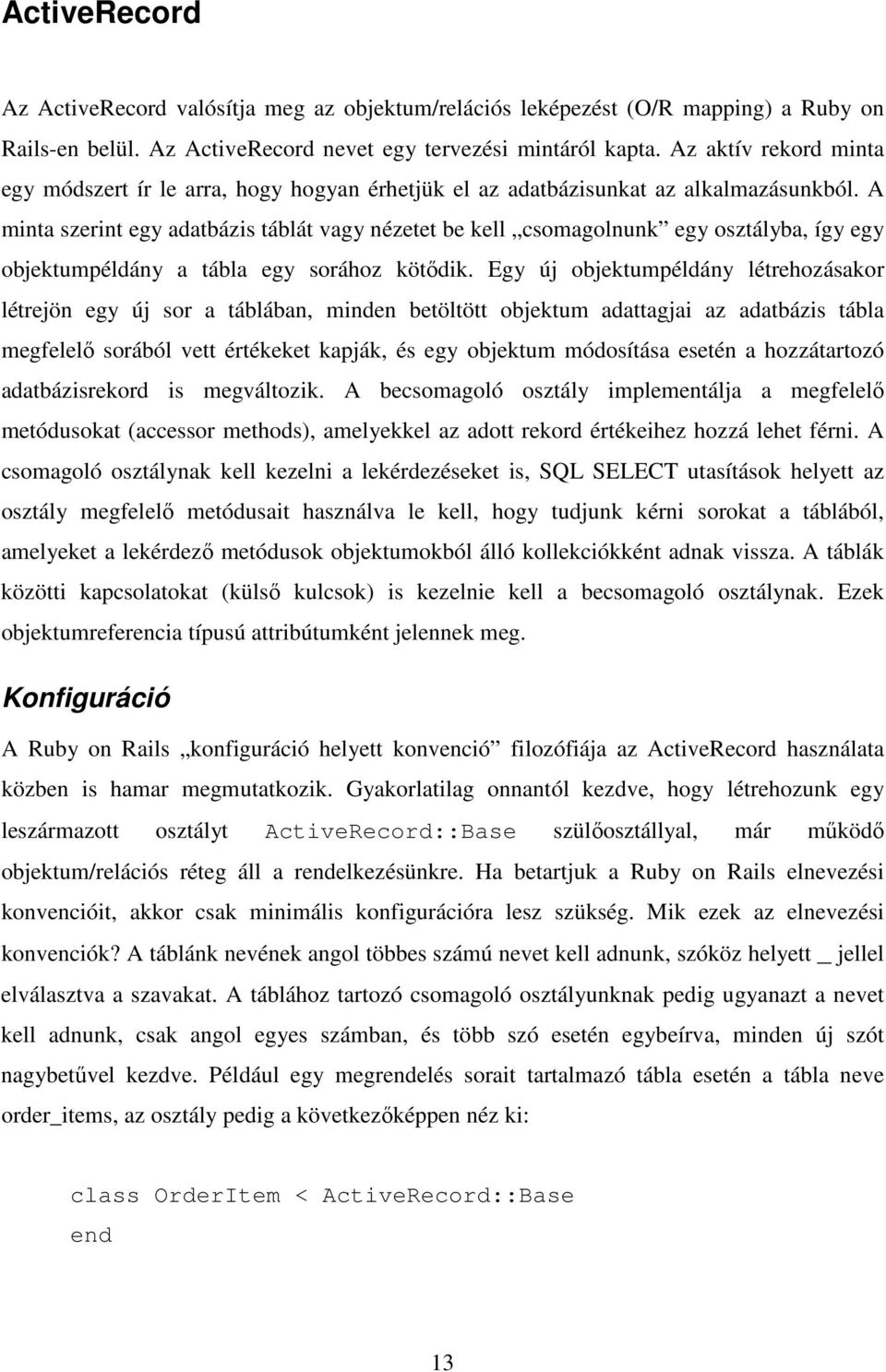 ActiveRecord

Az ActiveRecord valósítja meg az objektum/relációs leképezést (O/R mapping) a Ruby on Rails-en belül. Az ActiveRecord nevet egy tervezési mintáról kapta. Az aktív rekord minta egy módszert ír le arra, hogy hogyan érhetjük el az adatbázisunkat az alkalmazásunkból. A minta szerint egy adatbázis táblát vagy nézetet be kell „csomagolnunk” egy osztályba, így egy objektumpéldány a tábla egy sorához kötődik. Egy új objektumpéldány létrehozásakor létrejön egy új sor a táblában, minden betöltött objektum adattagjai az adatbázis tábla megfelelő sorából vett értékeket kapják, és egy objektum módosítása esetén a hozzátartozó adatbázisrekord is megváltozik. A becsomagoló osztály implementálja a megfelelő metódusokat (accessor methods), amelyekkel az adott rekord értékeihez hozzá lehet férni. A csomagoló osztálynak kell kezelni a lekérdezéseket is, SQL SELECT utasítások helyett az osztály megfelelő metódusait használva le kell, hogy tudjunk kérni sorokat a táblából, amelyeket a lekérdező metódusok objektumokból álló kollekciókként adnak vissza. A táblák közötti kapcsolatokat (külső kulcsok) is kezelnie kell a becsomagoló osztálynak. Ezek objektumreferencia típusú attribútumként jelennek meg.

Konfiguráció

A Ruby on Rails „konfiguráció helyett konvenció” filozófiája az ActiveRecord használata közben is hamar megmutatkozik. Gyakorlatilag onnantól kezdve, hogy létrehozunk egy leszármazott osztályt ActiveRecord::Base szülőosztállyal, már működő objektum/relációs réteg áll a rendelkezésünkre. Ha betartjuk a Ruby on Rails elnevezési konvencióit, akkor csak minimális konfigurációra lesz szükség. Mik ezek az elnevezési konvenciók? A táblánk nevének angol többes számú nevet kell adnunk, szóköz helyett _ jellel elválasztva a szavakat. A táblához tartozó csomagoló osztályunknak pedig ugyanazt a nevet kell adnunk, csak angol egyes számban, és több szó esetén egybeírva, minden új szót nagybetűvel kezdve. Például egy megrendelés sorait tartalmazó tábla esetén a tábla neve order_items, az osztály pedig a következőképpen néz ki:

class OrderItem < ActiveRecord::Base
end

13